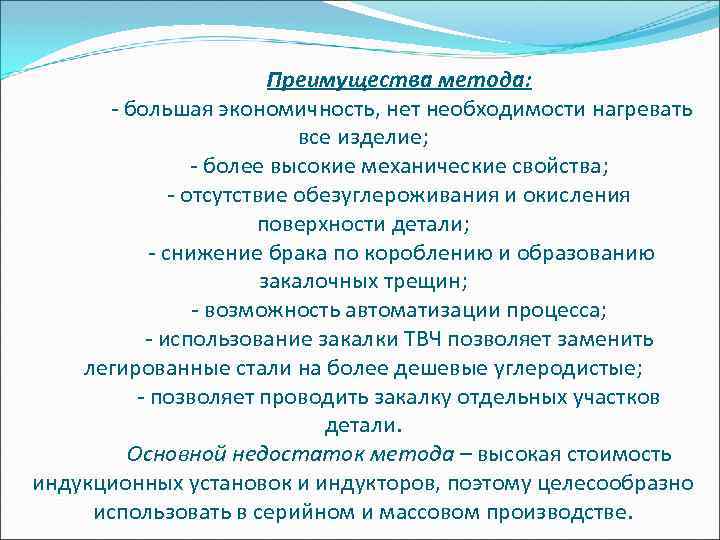 Преимущества метода:

- большая экономичность, нет необходимости нагревать все изделие;

- более высокие механические свойства;

- отсутствие обезуглероживания и окисления поверхности детали;

- снижение брака по короблению и образованию закалочных трещин;

- возможность автоматизации процесса;

- использование закалки ТВЧ позволяет заменить легированные стали на более дешевые углеродистые;

- позволяет проводить закалку отдельных участков детали.

Основной недостаток метода – высокая стоимость индукционных установок и индукторов, поэтому целесообразно использовать в серийном и массовом производстве.